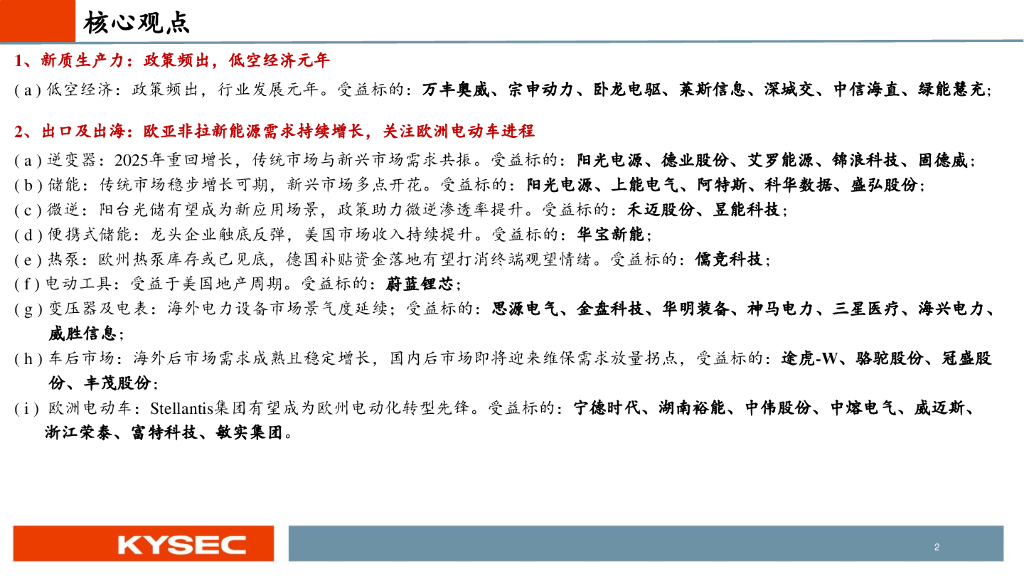 核心观点

1、新质生产力：政策频出，低空经济元年

( a ) 低空经济：政策频出，行业发展元年。受益标的：万丰奥威、宗申动力、卧龙电驱、莱斯信息、深城交、中信海直、绿能慧充；

2、出口及出海：欧亚非拉新能源需求持续增长，关注欧洲电动车进程

( a ) 逆变器：2025年重回增长，传统市场与新兴市场需求共振。受益标的：阳光电源、德业股份、艾罗能源、锦浪科技、固德威；
( b ) 储能：传统市场稳步增长可期，新兴市场多点开花。受益标的：阳光电源、上能电气、阿特斯、科华数据、盛弘股份；
( c ) 微逆：阳台光储有望成为新应用场景，政策助力微逆渗透率提升。受益标的：禾迈股份、昱能科技；
( d ) 便携式储能：龙头企业触底反弹，美国市场收入持续提升。受益标的：华宝新能；
( e ) 热泵：欧洲热泵库存或已见底，德国补贴资金落地有望打消终端观望情绪。受益标的：儒竞科技；
( f ) 电动工具：受益于美国地产周期。受益标的：蔚蓝锂芯；
( g ) 变压器及电表：海外电力设备市场景气度延续；受益标的：思源电气、金盘科技、华明装备、神马电力、三星医疗、海兴电力、威胜信息；
( h ) 车后市场：海外后市场需求成熟且稳定增长，国内后市场即将迎来维保需求放量拐点，受益标的：途虎-W、骆驼股份、冠盛股份、丰茂股份；
( i ) 欧洲电动车：Stellantis集团有望成为欧洲电动化转型先锋。受益标的：宁德时代、湖南裕能、中伟股份、中熔电气、威迈斯、浙江荣泰、富特科技、敏实集团。

KYSEC

2